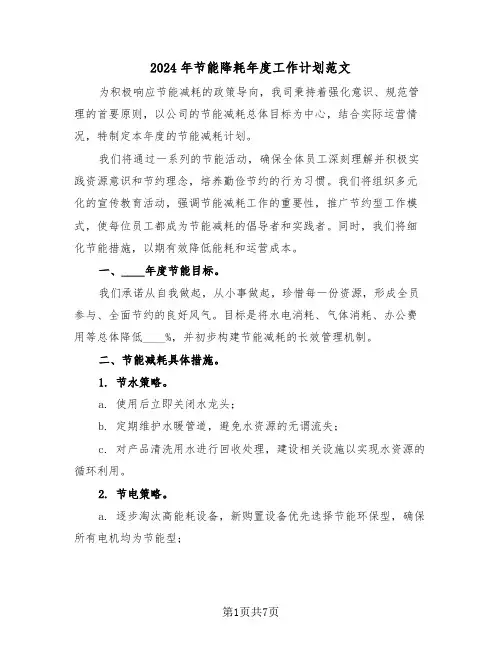 2024年节能降耗年度工作计划范文

为积极响应节能减耗的政策导向，我司秉持着强化意识、规范管理的首要原则，以公司的节能减耗总体目标为中心，结合实际运营情况，特制定本年度的节能减耗计划。

我们将通过一系列的节能活动，确保全体员工深刻理解并积极实践资源意识和节约理念，培养勤俭节约的行为习惯。我们将组织多元化的宣传教育活动，强调节能减耗工作的重要性，推广节约型工作模式，使每位员工都成为节能减耗的倡导者和实践者。同时，我们将细化节能措施，以期有效降低能耗和运营成本。

一、____年度节能目标。

我们承诺从自我做起，从小事做起，珍惜每一份资源，形成全员参与、全面节约的良好风气。目标是将水电消耗、气体消耗、办公费用等总体降低____%，并初步构建节能减耗的长效管理机制。

二、节能减耗具体措施。

1. 节水策略。

a. 使用后立即关闭水龙头；

b. 定期维护水暖管道，避免水资源的无谓流失；

c. 对产品清洗用水进行回收处理，建设相关设施以实现水资源的循环利用。

2. 节电策略。

a. 逐步淘汰高能耗设备，新购置设备优先选择节能环保型，确保所有电机均为节能型；

第1页共7页